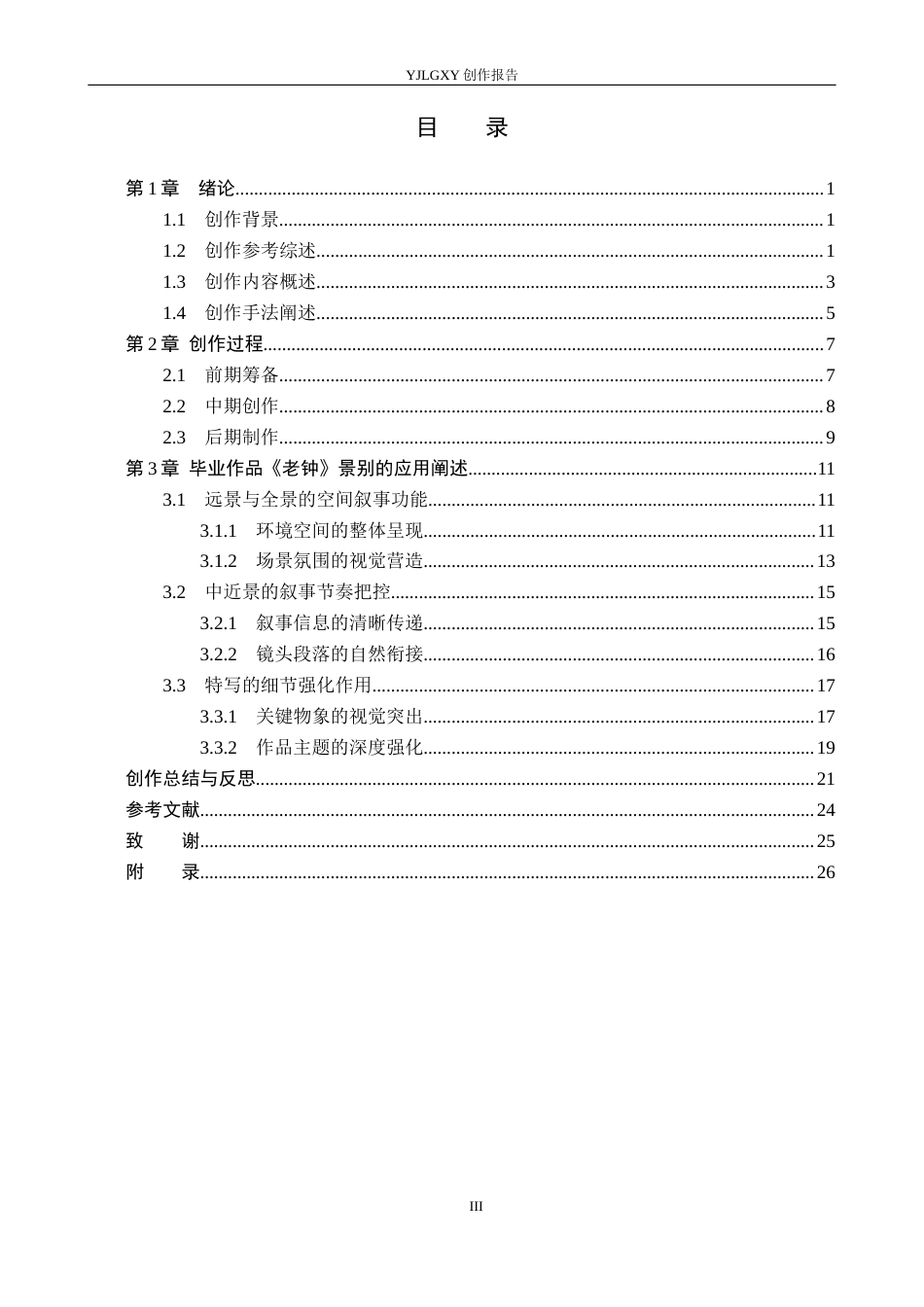 YJLGXY创作报告

目 录

第1章 绪论 1
1.1 创作背景 1
1.2 创作参考综述 1
1.3 创作内容概述 3
1.4 创作手法阐述 5
第2章 创作过程 7
2.1 前期筹备 7
2.2 中期创作 8
2.3 后期制作 9
第3章 毕业作品《老钟》景别的应用阐述 11
3.1 远景与全景的空间叙事功能 11
3.1.1 环境空间的整体呈现 11
3.1.2 场景氛围的视觉营造 13
3.2 中近景的叙事节奏把控 15
3.2.1 叙事信息的清晰传递 15
3.2.2 镜头段落的自然衔接 16
3.3 特写的细节强化作用 17
3.3.1 关键物象的视觉突出 17
3.3.2 作品主题的深度强化 19
创作总结与反思 21
参考文献 24
致 谢 25
附 录 26

III